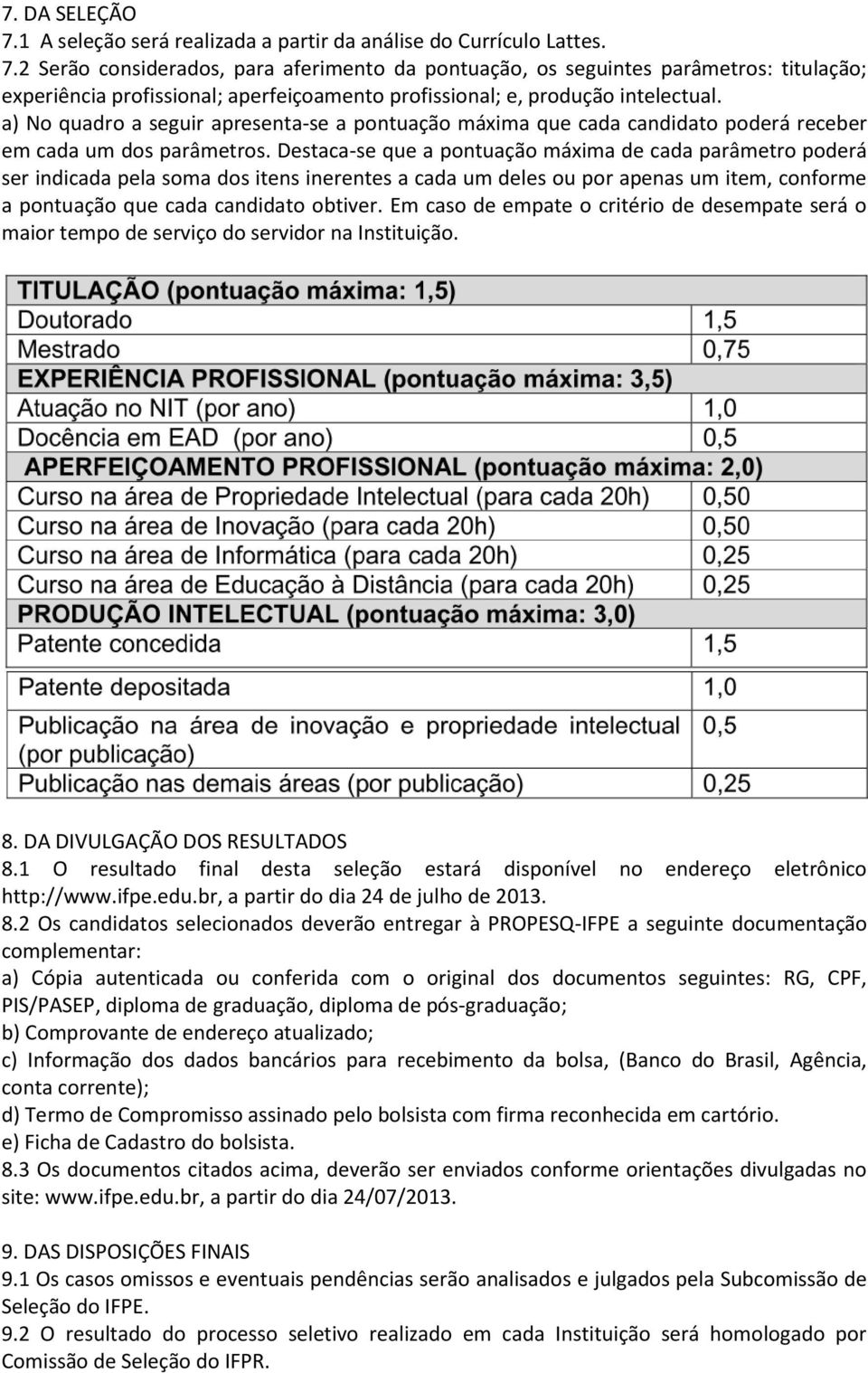 7. DA SELEÇÃO
7.1 A seleção será realizada a partir da análise do Currículo Lattes.
7.2 Serão considerados, para aferimento da pontuação, os seguintes parâmetros: titulação; experiência profissional; aperfeiçoamento profissional; e, produção intelectual.
a) No quadro a seguir apresenta-se a pontuação máxima que cada candidato poderá receber em cada um dos parâmetros. Destaca-se que a pontuação máxima de cada parâmetro poderá ser indicada pela soma dos itens inerentes a cada um deles ou por apenas um item, conforme a pontuação que cada candidato obtiver. Em caso de empate o critério de desempate será o maior tempo de serviço do servidor na Instituição.

| TITULAÇÃO (pontuação máxima: 1,5) | |
|---|---|
| Doutorado | 1,5 |
| Mestrado | 0,75 |
| EXPERIÊNCIA PROFISSIONAL (pontuação máxima: 3,5) | |
| Atuação no NIT (por ano) | 1,0 |
| Docência em EAD (por ano) | 0,5 |
| APERFEIÇOAMENTO PROFISSIONAL (pontuação máxima: 2,0) | |
| Curso na área de Propriedade Intelectual (para cada 20h) | 0,50 |
| Curso na área de Inovação (para cada 20h) | 0,50 |
| Curso na área de Informática (para cada 20h) | 0,25 |
| Curso na área de Educação à Distância (para cada 20h) | 0,25 |
| PRODUÇÃO INTELECTUAL (pontuação máxima: 3,0) | |
| Patente concedida | 1,5 |
| Patente depositada | 1,0 |
| Publicação na área de inovação e propriedade intelectual (por publicação) | 0,5 |
| Publicação nas demais áreas (por publicação) | 0,25 |

8. DA DIVULGAÇÃO DOS RESULTADOS
8.1 O resultado final desta seleção estará disponível no endereço eletrônico http://www.ifpe.edu.br, a partir do dia 24 de julho de 2013.
8.2 Os candidatos selecionados deverão entregar à PROPESQ-IFPE a seguinte documentação complementar:
a) Cópia autenticada ou conferida com o original dos documentos seguintes: RG, CPF, PIS/PASEP, diploma de graduação, diploma de pós-graduação;
b) Comprovante de endereço atualizado;
c) Informação dos dados bancários para recebimento da bolsa, (Banco do Brasil, Agência, conta corrente);
d) Termo de Compromisso assinado pelo bolsista com firma reconhecida em cartório.
e) Ficha de Cadastro do bolsista.
8.3 Os documentos citados acima, deverão ser enviados conforme orientações divulgadas no site: www.ifpe.edu.br, a partir do dia 24/07/2013.

9. DAS DISPOSIÇÕES FINAIS
9.1 Os casos omissos e eventuais pendências serão analisados e julgados pela Subcomissão de Seleção do IFPE.
9.2 O resultado do processo seletivo realizado em cada Instituição será homologado por Comissão de Seleção do IFPR.